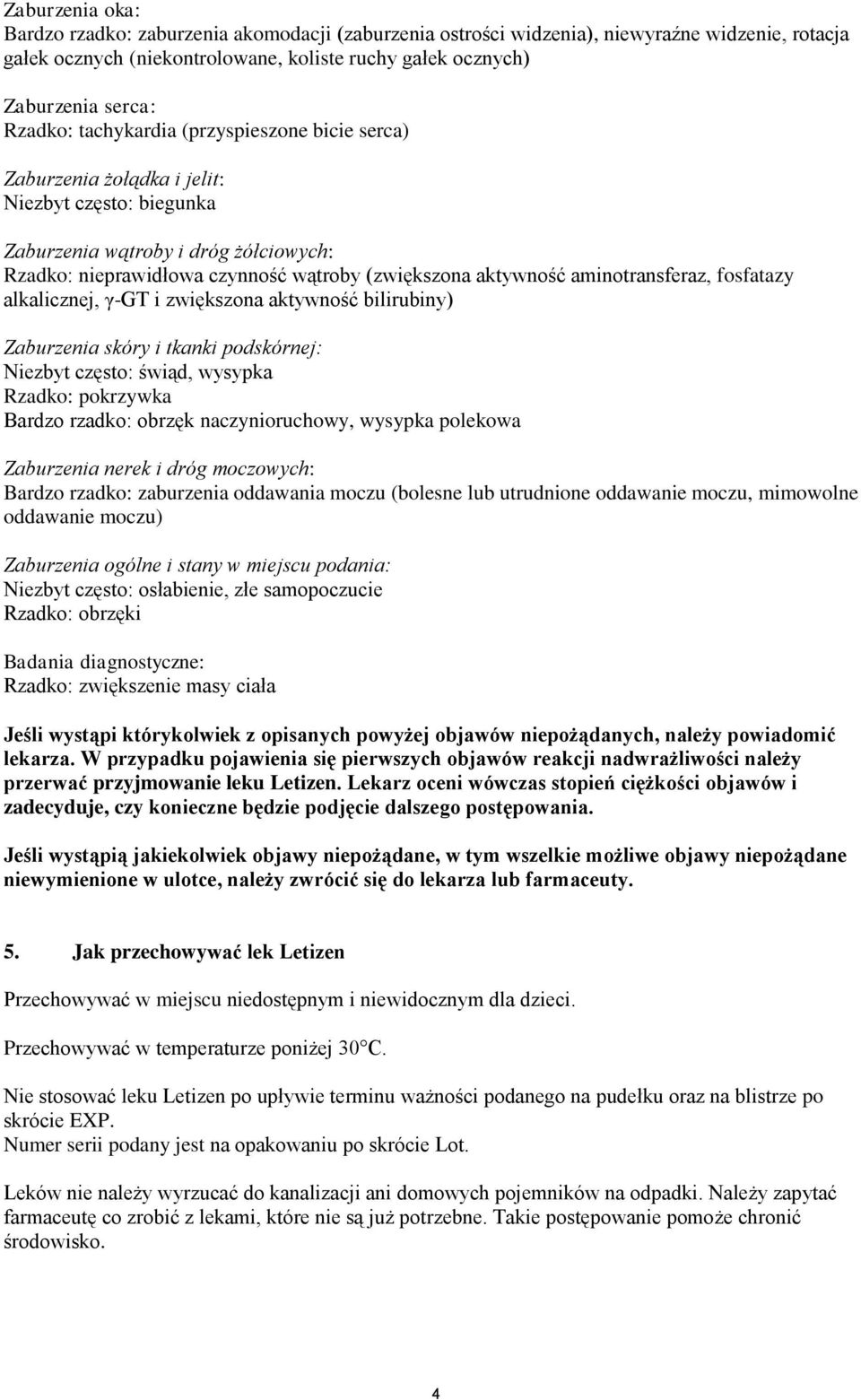 Zaburzenia oka:
Bardzo rzadko: zaburzenia akomodacji (zaburzenia ostrości widzenia), niewyraźne widzenie, rotacja gałek ocznych (niekontrolowane, koliste ruchy gałek ocznych)

Zaburzenia serca:
Rzadko: tachykardia (przyspieszone bicie serca)

Zaburzenia żołądka i jelit:
Niezbyt często: biegunka

Zaburzenia wątroby i dróg żółciowych:
Rzadko: nieprawidłowa czynność wątroby (zwiększona aktywność aminotransferaz, fosfatazy alkalicznej, γ-GT i zwiększona aktywność bilirubiny)

Zaburzenia skóry i tkanki podskórnej:
Niezbyt często: świąd, wysypka
Rzadko: pokrzywka
Bardzo rzadko: obrzęk naczynioruchowy, wysypka polekowa

Zaburzenia nerek i dróg moczowych:
Bardzo rzadko: zaburzenia oddawania moczu (bolesne lub utrudnione oddawanie moczu, mimowolne oddawanie moczu)

Zaburzenia ogólne i stany w miejscu podania:
Niezbyt często: osłabienie, złe samopoczucie
Rzadko: obrzęki

Badania diagnostyczne:
Rzadko: zwiększenie masy ciała

Jeśli wystąpi którykolwiek z opisanych powyżej objawów niepożądanych, należy powiadomić lekarza. W przypadku pojawienia się pierwszych objawów reakcji nadwrażliwości należy przerwać przyjmowanie leku Letizen. Lekarz oceni wówczas stopień ciężkości objawów i zadecyduje, czy konieczne będzie podjęcie dalszego postępowania.

Jeśli wystąpią jakiekolwiek objawy niepożądane, w tym wszelkie możliwe objawy niepożądane niewymienione w ulotce, należy zwrócić się do lekarza lub farmaceuty.

5. Jak przechowywać lek Letizen

Przechowywać w miejscu niedostępnym i niewidocznym dla dzieci.

Przechowywać w temperaturze poniżej 30°C.

Nie stosować leku Letizen po upływie terminu ważności podanego na pudełku oraz na blistrze po skrócie EXP.
Numer serii podany jest na opakowaniu po skrócie Lot.

Leków nie należy wyrzucać do kanalizacji ani domowych pojemników na odpadki. Należy zapytać farmaceutę co zrobić z lekami, które nie są już potrzebne. Takie postępowanie pomoże chronić środowisko.

4